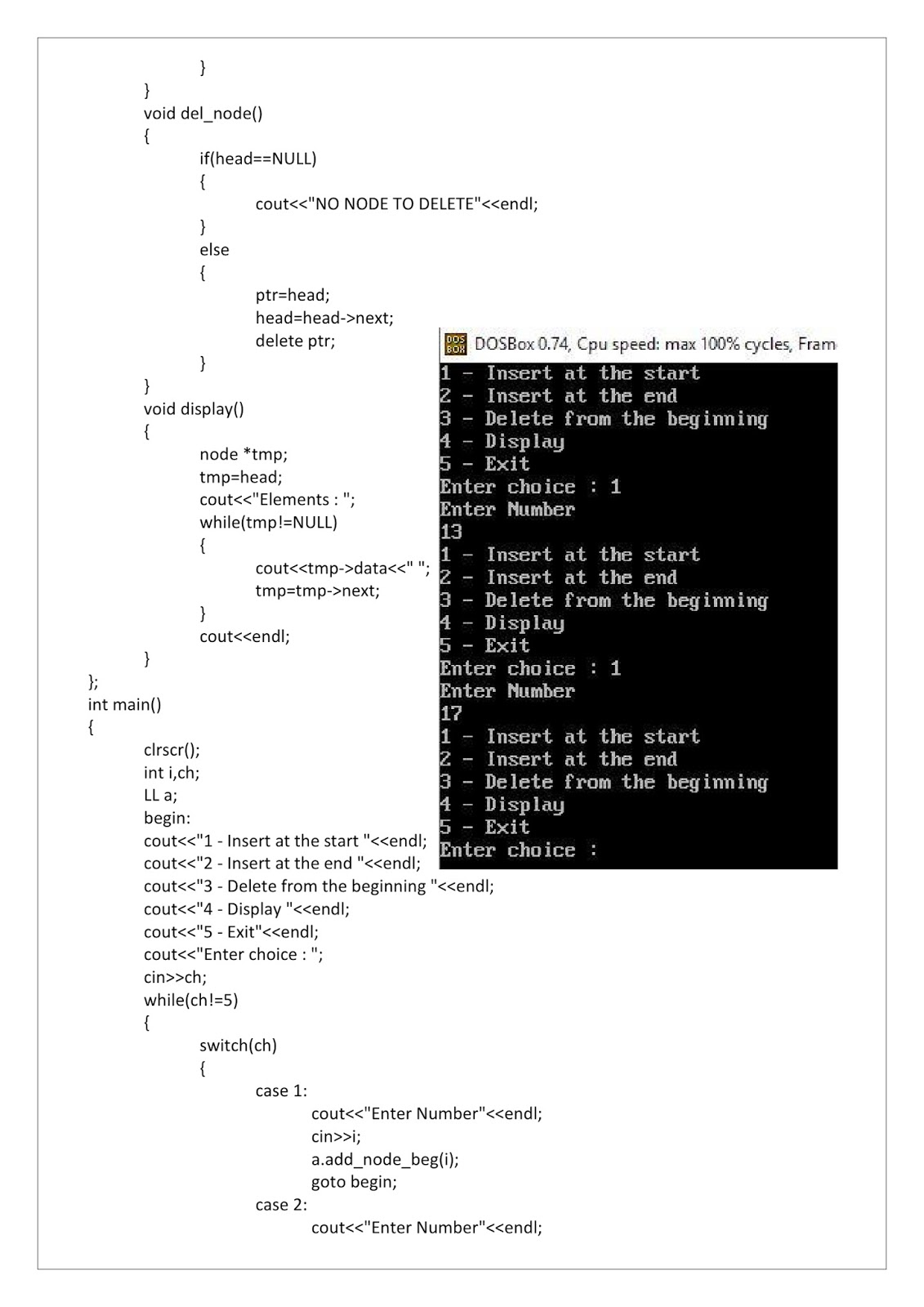 }
}
void del_node()
{
if(head==NULL)
{
cout<<"NO NODE TO DELETE"<<endl;
}
else
{
ptr=head;
head=head->next;
delete ptr;
}
}
void display()
{
node *tmp;
tmp=head;
cout<<"Elements : ";
while(tmp!=NULL)
{
cout<<tmp->data<<" ";
tmp=tmp->next;
}
cout<<endl;
}
};
int main()
{
clrscr();
int i,ch;
LL a;
begin:
cout<<"1 - Insert at the start "<<endl;
cout<<"2 - Insert at the end "<<endl;
cout<<"3 - Delete from the beginning "<<endl;
cout<<"4 - Display "<<endl;
cout<<"5 - Exit"<<endl;
cout<<"Enter choice : ";
cin>>ch;
while(ch!=5)
{
switch(ch)
{
case 1:
cout<<"Enter Number"<<endl;
cin>>i;
a.add_node_beg(i);
goto begin;
case 2:
cout<<"Enter Number"<<endl;

DOS BOX DOSBox 0.74, Cpu speed: max 100% cycles, Fram
1 - Insert at the start
2 - Insert at the end
3 - Delete from the beginning
4 - Display
5 - Exit
Enter choice : 1
Enter Number
13
1 - Insert at the start
2 - Insert at the end
3 - Delete from the beginning
4 - Display
5 - Exit
Enter choice : 1
Enter Number
17
1 - Insert at the start
2 - Insert at the end
3 - Delete from the beginning
4 - Display
5 - Exit
Enter choice :